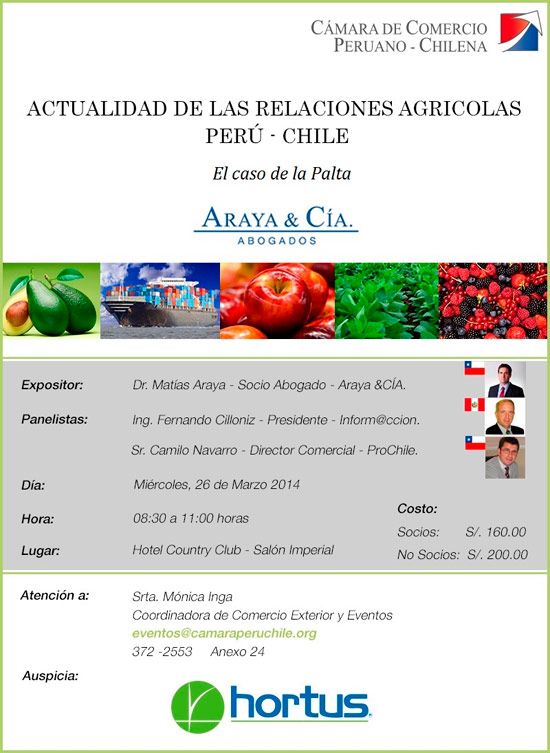 CÁMARA DE COMERCIO
PERUANO - CHILENA

ACTUALIDAD DE LAS RELACIONES AGRICOLAS
PERÚ - CHILE

El caso de la Palta

ARAYA & CÍA.
ABOGADOS

Expositor: Dr. Matías Araya - Socio Abogado - Araya &CÍA.

Panelistas: Ing. Fernando Cilloniz - Presidente - Inform@ccion.
Sr. Camilo Navarro - Director Comercial - ProChile.

Día: Miércoles, 26 de Marzo 2014

Hora: 08:30 a 11:00 horas

Lugar: Hotel Country Club - Salón Imperial

Costo:
Socios: S/. 160.00
No Socios: S/. 200.00

Atención a: Srta. Mónica Inga
Coordinadora de Comercio Exterior y Eventos
eventos@camaraperuchile.org
372 -2553 Anexo 24

Auspicia:

hortus